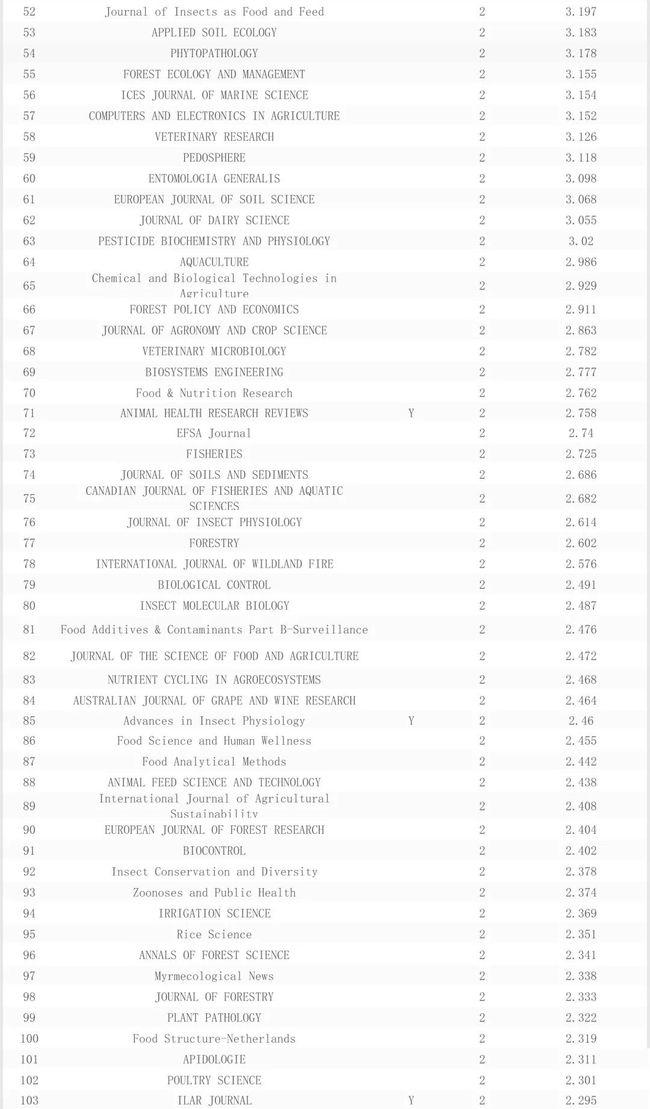 | | | | | |
|---|---|---|---|---|
| 52 | Journal of Insects as Food and Feed | | 2 | 3.197 |
| 53 | APPLIED SOIL ECOLOGY | | 2 | 3.183 |
| 54 | PHYTOPATHOLOGY | | 2 | 3.178 |
| 55 | FOREST ECOLOGY AND MANAGEMENT | | 2 | 3.155 |
| 56 | ICES JOURNAL OF MARINE SCIENCE | | 2 | 3.154 |
| 57 | COMPUTERS AND ELECTRONICS IN AGRICULTURE | | 2 | 3.152 |
| 58 | VETERINARY RESEARCH | | 2 | 3.126 |
| 59 | PEDOSPHERE | | 2 | 3.118 |
| 60 | ENTOMOLOGIA GENERALIS | | 2 | 3.098 |
| 61 | EUROPEAN JOURNAL OF SOIL SCIENCE | | 2 | 3.068 |
| 62 | JOURNAL OF DAIRY SCIENCE | | 2 | 3.055 |
| 63 | PESTICIDE BIOCHEMISTRY AND PHYSIOLOGY | | 2 | 3.02 |
| 64 | AQUACULTURE | | 2 | 2.986 |
| 65 | Chemical and Biological Technologies in Agriculture | | 2 | 2.929 |
| 66 | FOREST POLICY AND ECONOMICS | | 2 | 2.911 |
| 67 | JOURNAL OF AGRONOMY AND CROP SCIENCE | | 2 | 2.863 |
| 68 | VETERINARY MICROBIOLOGY | | 2 | 2.782 |
| 69 | BIOSYSTEMS ENGINEERING | | 2 | 2.777 |
| 70 | Food & Nutrition Research | | 2 | 2.762 |
| 71 | ANIMAL HEALTH RESEARCH REVIEWS | Y | 2 | 2.758 |
| 72 | EFSA Journal | | 2 | 2.74 |
| 73 | FISHERIES | | 2 | 2.725 |
| 74 | JOURNAL OF SOILS AND SEDIMENTS | | 2 | 2.686 |
| 75 | CANADIAN JOURNAL OF FISHERIES AND AQUATIC SCIENCES | | 2 | 2.682 |
| 76 | JOURNAL OF INSECT PHYSIOLOGY | | 2 | 2.614 |
| 77 | FORESTRY | | 2 | 2.602 |
| 78 | INTERNATIONAL JOURNAL OF WILDLAND FIRE | | 2 | 2.576 |
| 79 | BIOLOGICAL CONTROL | | 2 | 2.491 |
| 80 | INSECT MOLECULAR BIOLOGY | | 2 | 2.487 |
| 81 | Food Additives & Contaminants Part B-Surveillance | | 2 | 2.476 |
| 82 | JOURNAL OF THE SCIENCE OF FOOD AND AGRICULTURE | | 2 | 2.472 |
| 83 | NUTRIENT CYCLING IN AGROECOSYSTEMS | | 2 | 2.468 |
| 84 | AUSTRALIAN JOURNAL OF GRAPE AND WINE RESEARCH | | 2 | 2.464 |
| 85 | Advances in Insect Physiology | Y | 2 | 2.46 |
| 86 | Food Science and Human Wellness | | 2 | 2.455 |
| 87 | Food Analytical Methods | | 2 | 2.442 |
| 88 | ANIMAL FEED SCIENCE AND TECHNOLOGY | | 2 | 2.438 |
| 89 | International Journal of Agricultural Sustainability | | 2 | 2.408 |
| 90 | EUROPEAN JOURNAL OF FOREST RESEARCH | | 2 | 2.404 |
| 91 | BIOCONTROL | | 2 | 2.402 |
| 92 | Insect Conservation and Diversity | | 2 | 2.378 |
| 93 | Zoonoses and Public Health | | 2 | 2.374 |
| 94 | IRRIGATION SCIENCE | | 2 | 2.369 |
| 95 | Rice Science | | 2 | 2.351 |
| 96 | ANNALS OF FOREST SCIENCE | | 2 | 2.341 |
| 97 | Myrmecological News | | 2 | 2.338 |
| 98 | JOURNAL OF FORESTRY | | 2 | 2.333 |
| 99 | PLANT PATHOLOGY | | 2 | 2.322 |
| 100 | Food Structure-Netherlands | | 2 | 2.319 |
| 101 | APIDOLOGIE | | 2 | 2.311 |
| 102 | POULTRY SCIENCE | | 2 | 2.301 |
| 103 | ILAR JOURNAL | Y | 2 | 2.295 |